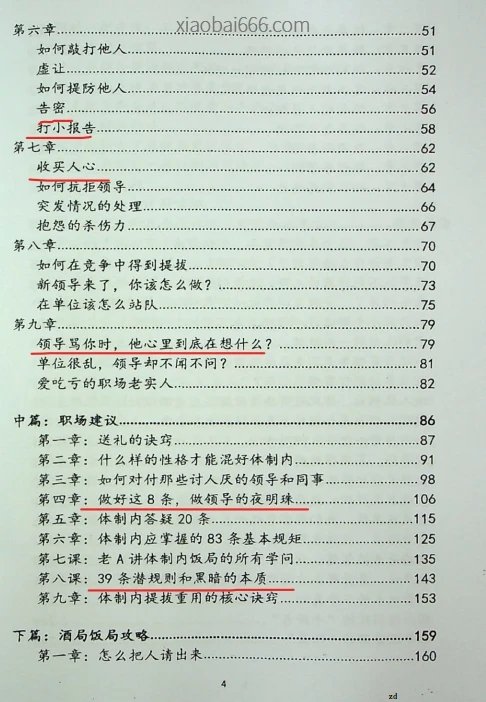 第六章 51
如何敲打他人 51
虚让 52
如何提防他人 54
告密 56
打小报告 58
第七章 62
收买人心 62
如何抗拒领导 64
突发情况的处理 66
抱怨的杀伤力 67
第八章 70
如何在竞争中得到提拔 70
新领导来了，你该怎么做？ 73
在单位该怎么站队 75
第九章 79
领导骂你时，他心里到底在想什么？ 79
单位很乱，领导却不闻不问？ 81
爱吃亏的职场老实人 82

中篇：职场建议 86
第一章：送礼的诀窍 87
第二章：什么样的性格才能混好体制内 91
第三章：如何对付那些讨人厌的领导和同事 98
第四章：做好这8条，做领导的夜明珠 106
第五章：体制内答疑20条 115
第六章：体制内应掌握的83条基本规矩 125
第七课：老A讲体制内饭局的所有学问 135
第八课：39条潜规则和黑暗的本质 143
第九章：体制内提拔重用的核心诀窍 153

下篇：酒局饭局攻略 159
第一章：怎么把人请出来 160

4

zd

xiaobai666.com